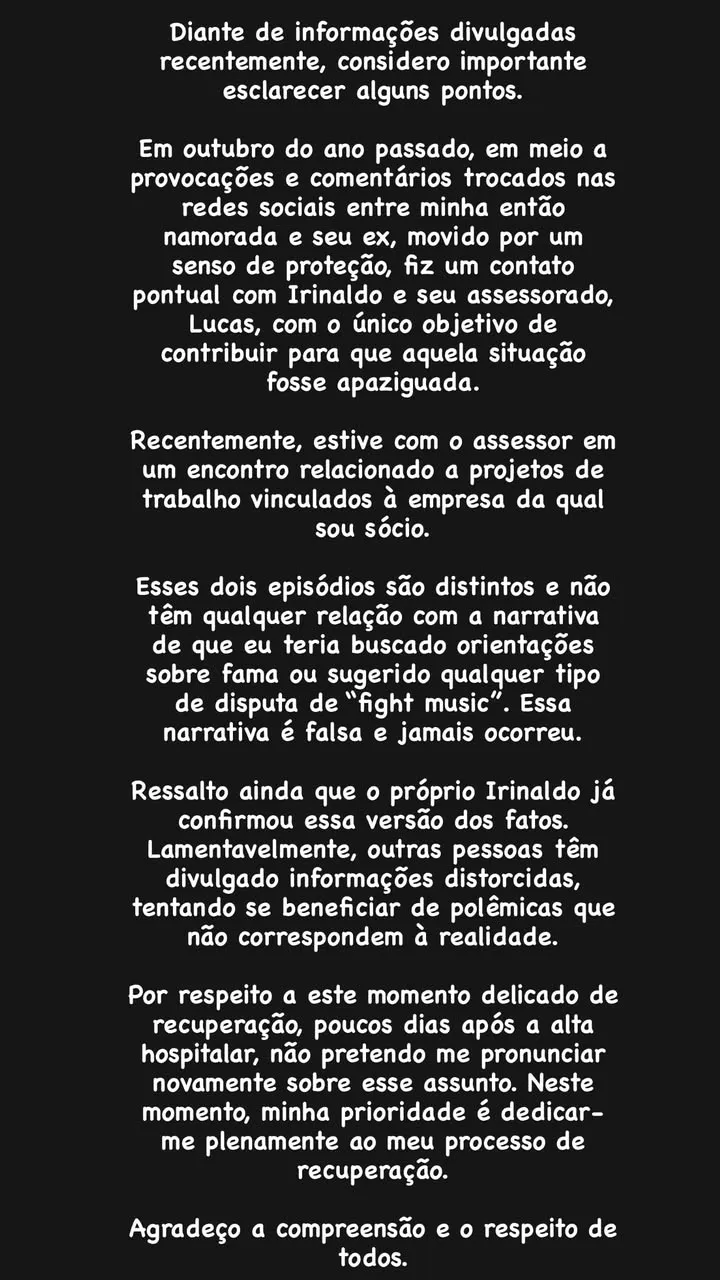 Diante de informações divulgadas recentemente, considero importante esclarecer alguns pontos.

Em outubro do ano passado, em meio a provocações e comentários trocados nas redes sociais entre minha então namorada e seu ex, movido por um senso de proteção, fiz um contato pontual com Irinaldo e seu assessorado, Lucas, com o único objetivo de contribuir para que aquela situação fosse apaziguada.

Recentemente, estive com o assessor em um encontro relacionado a projetos de trabalho vinculados à empresa da qual sou sócio.

Esses dois episódios são distintos e não têm qualquer relação com a narrativa de que eu teria buscado orientações sobre fama ou sugerido qualquer tipo de disputa de "fight music". Essa narrativa é falsa e jamais ocorreu.

Ressalto ainda que o próprio Irinaldo já confirmou essa versão dos fatos. Lamentavelmente, outras pessoas têm divulgado informações distorcidas, tentando se beneficiar de polêmicas que não correspondem à realidade.

Por respeito a este momento delicado de recuperação, poucos dias após a alta hospitalar, não pretendo me pronunciar novamente sobre esse assunto. Neste momento, minha prioridade é dedicar-me plenamente ao meu processo de recuperação.

Agradeço a compreensão e o respeito de todos.